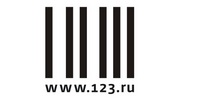 www.123.ru